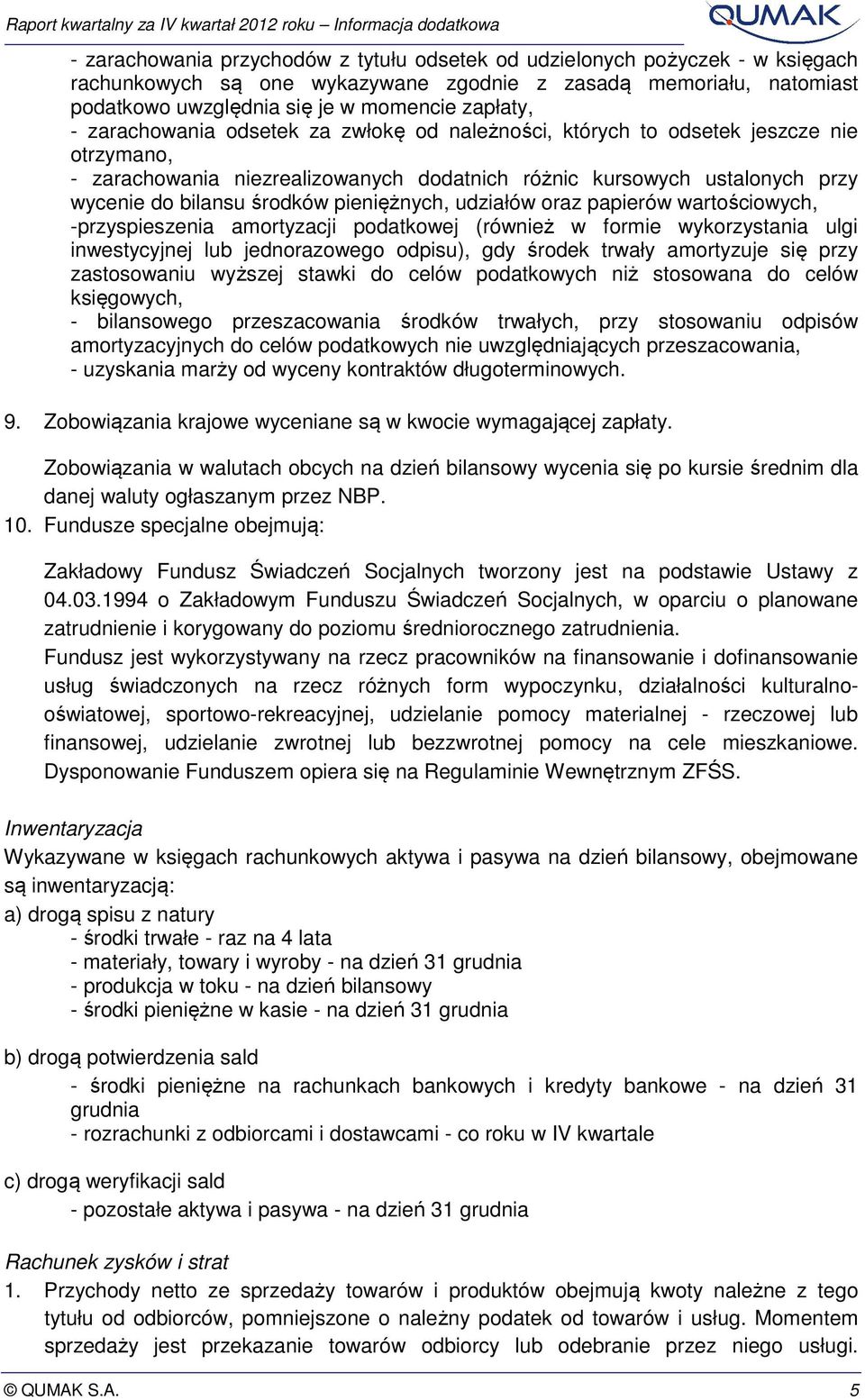 Raport kwartalny za IV kwartał 2012 roku – Informacja dodatkowa

QUMAK

- zarachowania przychodów z tytułu odsetek od udzielonych pożyczek - w księgach rachunkowych są one wykazywane zgodnie z zasadą memoriału, natomiast podatkowo uwzględnia się je w momencie zapłaty,
- zarachowania odsetek za zwłokę od należności, których to odsetek jeszcze nie otrzymano,
- zarachowania niezrealizowanych dodatnich różnic kursowych ustalonych przy wycenie do bilansu środków pieniężnych, udziałów oraz papierów wartościowych,
-przyspieszenia amortyzacji podatkowej (również w formie wykorzystania ulgi inwestycyjnej lub jednorazowego odpisu), gdy środek trwały amortyzuje się przy zastosowaniu wyższej stawki do celów podatkowych niż stosowana do celów księgowych,
- bilansowego przeszacowania środków trwałych, przy stosowaniu odpisów amortyzacyjnych do celów podatkowych nie uwzględniających przeszacowania,
- uzyskania marży od wyceny kontraktów długoterminowych.

9. Zobowiązania krajowe wyceniane są w kwocie wymagającej zapłaty.

Zobowiązania w walutach obcych na dzień bilansowy wycenia się po kursie średnim dla danej waluty ogłaszanym przez NBP.

10. Fundusze specjalne obejmują:

Zakładowy Fundusz Świadczeń Socjalnych tworzony jest na podstawie Ustawy z 04.03.1994 o Zakładowym Funduszu Świadczeń Socjalnych, w oparciu o planowane zatrudnienie i korygowany do poziomu średniorocznego zatrudnienia.
Fundusz jest wykorzystywany na rzecz pracowników na finansowanie i dofinansowanie usług świadczonych na rzecz różnych form wypoczynku, działalności kulturalno-oświatowej, sportowo-rekreacyjnej, udzielanie pomocy materialnej - rzeczowej lub finansowej, udzielanie zwrotnej lub bezzwrotnej pomocy na cele mieszkaniowe. Dysponowanie Funduszem opiera się na Regulaminie Wewnętrznym ZFŚS.

Inwentaryzacja
Wykazywane w księgach rachunkowych aktywa i pasywa na dzień bilansowy, obejmowane są inwentaryzacją:

a) drogą spisu z natury
- środki trwałe - raz na 4 lata
- materiały, towary i wyroby - na dzień 31 grudnia
- produkcja w toku - na dzień bilansowy
- środki pieniężne w kasie - na dzień 31 grudnia

b) drogą potwierdzenia sald
- środki pieniężne na rachunkach bankowych i kredyty bankowe - na dzień 31 grudnia
- rozrachunki z odbiorcami i dostawcami - co roku w IV kwartale

c) drogą weryfikacji sald
- pozostałe aktywa i pasywa - na dzień 31 grudnia

Rachunek zysków i strat
1. Przychody netto ze sprzedaży towarów i produktów obejmują kwoty należne z tego tytułu od odbiorców, pomniejszone o należny podatek od towarów i usług. Momentem sprzedaży jest przekazanie towarów odbiorcy lub odebranie przez niego usługi.

© QUMAK S.A. 5